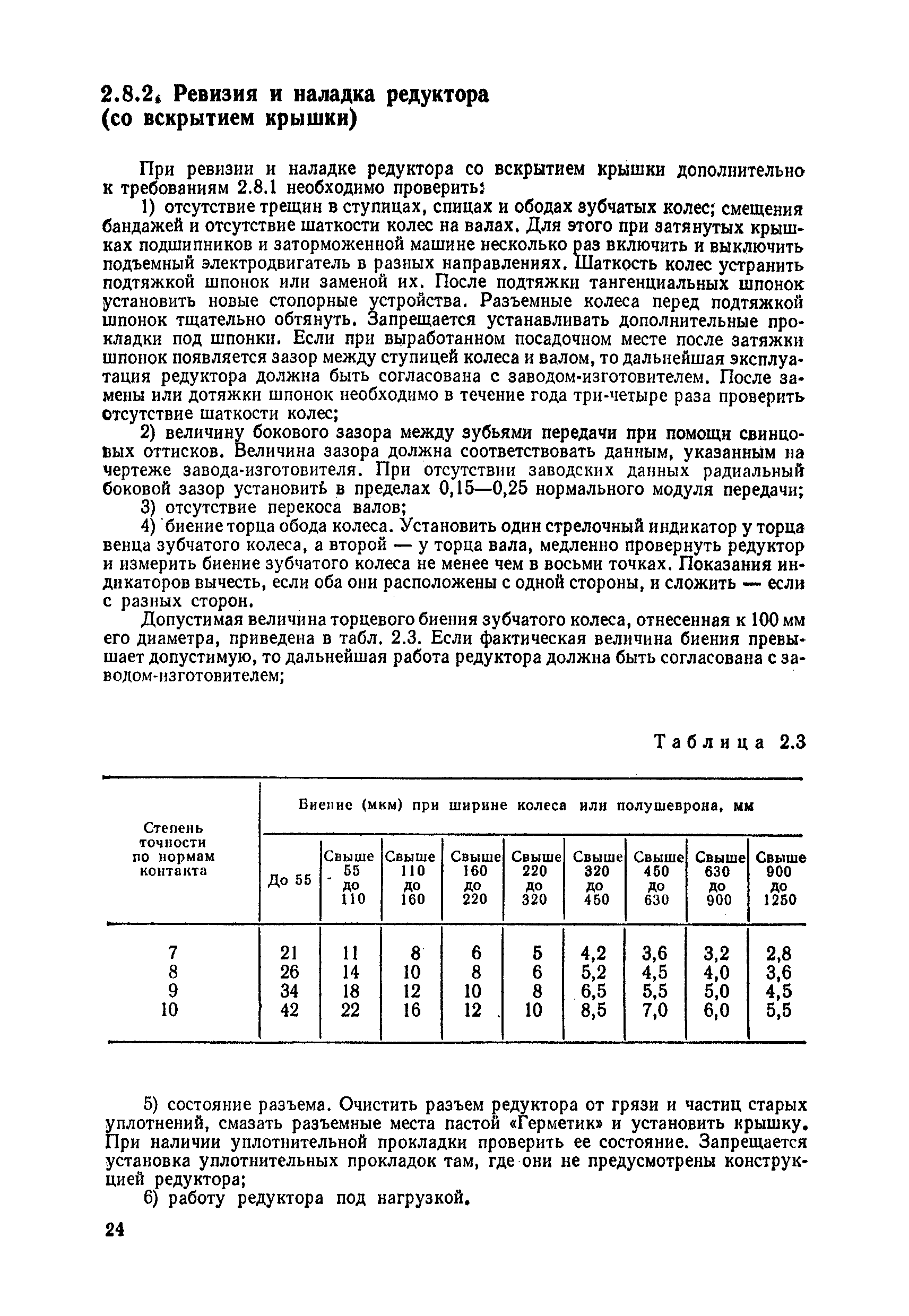 2.8.2. Ревизия и наладка редуктора (со вскрытием крышки)

При ревизии и наладке редуктора со вскрытием крышки дополнительно к требованиям 2.8.1 необходимо проверить:

1) отсутствие трещин в ступицах, спицах и ободах зубчатых колес; смещения бандажей и отсутствие шаткости колес на валах. Для этого при затянутых крышках подшипников и заторможенной машине несколько раз включить и выключить подъемный электродвигатель в разных направлениях. Шаткость колес устранить подтяжкой шпонок или заменой их. После подтяжки тангенциальных шпонок установить новые стопорные устройства. Разъемные колеса перед подтяжкой шпонок тщательно обтянуть. Запрещается устанавливать дополнительные прокладки под шпонки. Если при выработанном посадочном месте после затяжки шпонок появляется зазор между ступицей колеса и валом, то дальнейшая эксплуатация редуктора должна быть согласована с заводом-изготовителем. После замены или дотяжки шпонок необходимо в течение года три-четыре раза проверить отсутствие шаткости колес;

2) величину бокового зазора между зубьями передачи при помощи свинцовых оттисков. Величина зазора должна соответствовать данным, указанным на чертеже завода-изготовителя. При отсутствии заводских данных радиальный боковой зазор установить в пределах 0,15—0,25 нормального модуля передачи;

3) отсутствие перекоса валов;

4) биение торца обода колеса. Установить один стрелочный индикатор у торца венца зубчатого колеса, а второй — у торца вала, медленно провернуть редуктор и измерить биение зубчатого колеса не менее чем в восьми точках. Показания индикаторов вычесть, если оба они расположены с одной стороны, и сложить — если с разных сторон.

Допустимая величина торцевого биения зубчатого колеса, отнесенная к 100 мм его диаметра, приведена в табл. 2.3. Если фактическая величина биения превышает допустимую, то дальнейшая работа редуктора должна быть согласована с заводом-изготовителем;

Таблица 2.3

| Степень точности по нормам контакта | Биение (мкм) при ширине колеса или полушеврона, мм | | | | | | | | |
|---|---|---|---|---|---|---|---|---|---|
| | До 55 | Свыше 55 до 110 | Свыше 110 до 160 | Свыше 160 до 220 | Свыше 220 до 320 | Свыше 320 до 450 | Свыше 450 до 630 | Свыше 630 до 900 | Свыше 900 до 1250 |
| 7 | 21 | 11 | 8 | 6 | 5 | 4,2 | 3,6 | 3,2 | 2,8 |
| 8 | 26 | 14 | 10 | 8 | 6 | 5,2 | 4,5 | 4,0 | 3,6 |
| 9 | 34 | 18 | 12 | 10 | 8 | 6,5 | 5,5 | 5,0 | 4,5 |
| 10 | 42 | 22 | 16 | 12 | 10 | 8,5 | 7,0 | 6,0 | 5,5 |

5) состояние разъема. Очистить разъем редуктора от грязи и частиц старых уплотнений, смазать разъемные места пастой «Герметик» и установить крышку. При наличии уплотнительной прокладки проверить ее состояние. Запрещается установка уплотнительных прокладок там, где они не предусмотрены конструкцией редуктора;

6) работу редуктора под нагрузкой.

24